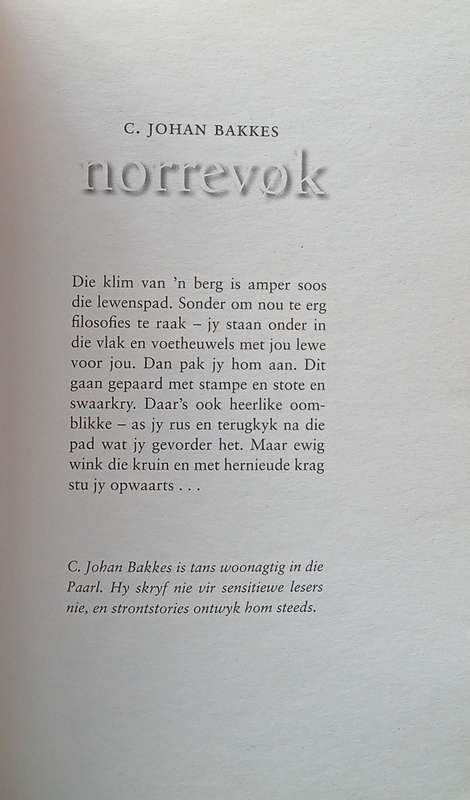 C. JOHAN BAKKES

norrevøk

Die klim van 'n berg is amper soos die lewenspad. Sonder om nou te erg filosofies te raak – jy staan onder in die vlak en voetheuwels met jou lewe voor jou. Dan pak jy hom aan. Dit gaan gepaard met stampe en stote en swaarkry. Daar's ook heerlike oomblikke – as jy rus en terugkyk na die pad wat jy gevorder het. Maar ewig wink die kruin en met hernieude krag stu jy opwaarts . . .

C. Johan Bakkes is tans woonagtig in die Paarl. Hy skryf nie vir sensitiewe lesers nie, en strontstories ontwyk hom steeds.